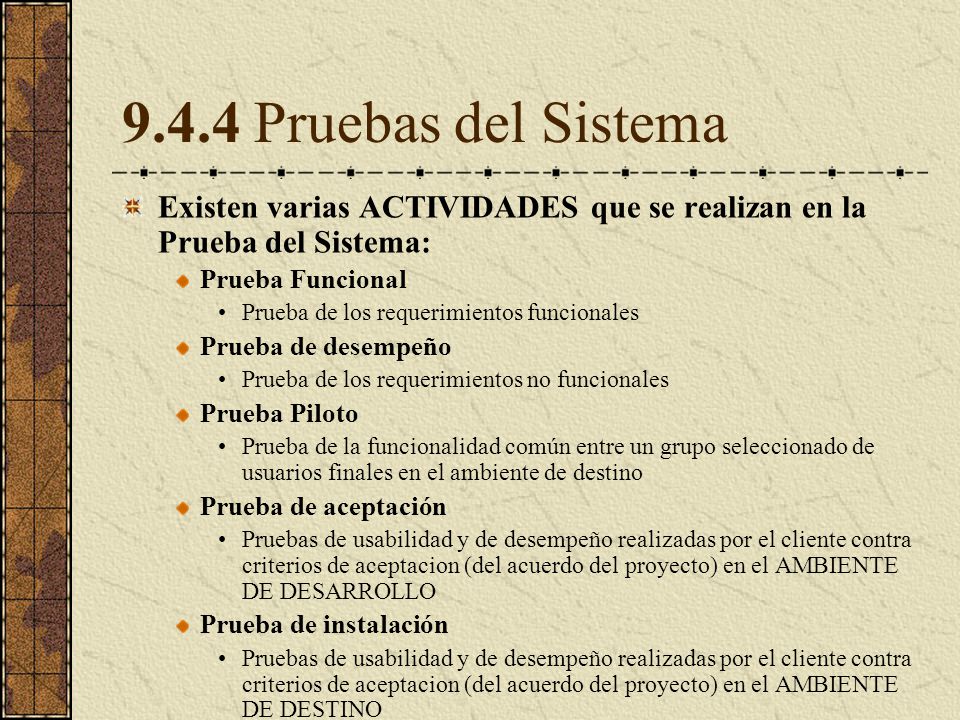 9.4.4 Pruebas del Sistema

Existen varias ACTIVIDADES que se realizan en la Prueba del Sistema:

Prueba Funcional

• Prueba de los requerimientos funcionales

Prueba de desempeño

• Prueba de los requerimientos no funcionales

Prueba Piloto

• Prueba de la funcionalidad común entre un grupo seleccionado de usuarios finales en el ambiente de destino

Prueba de aceptación

• Pruebas de usabilidad y de desempeño realizadas por el cliente contra criterios de aceptacion (del acuerdo del proyecto) en el AMBIENTE DE DESARROLLO

Prueba de instalación

• Pruebas de usabilidad y de desempeño realizadas por el cliente contra criterios de aceptacion (del acuerdo del proyecto) en el AMBIENTE DE DESTINO